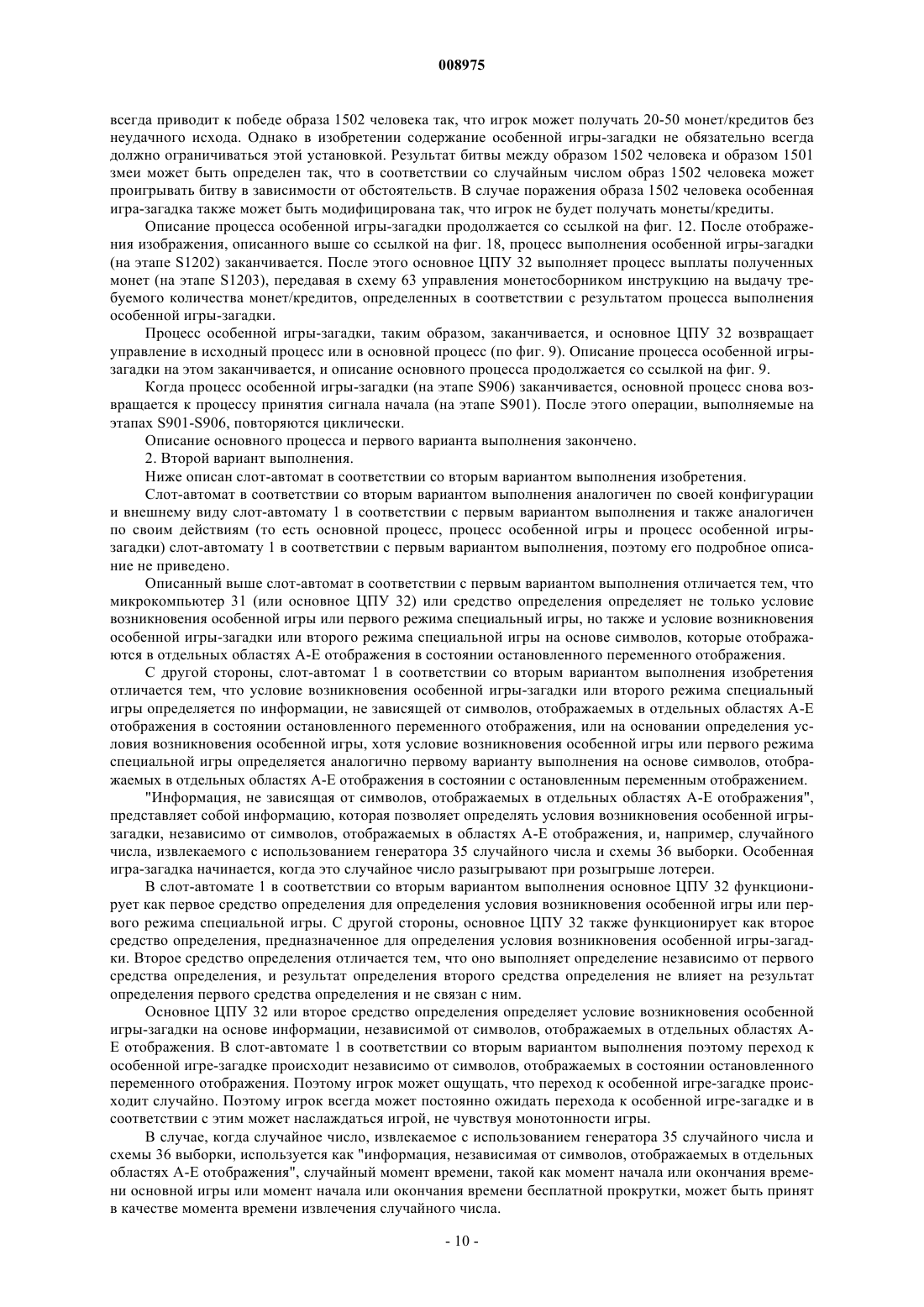 008975

всегда приводит к победе образа 1502 человека так, что игрок может получать 20-50 монет/кредитов без неудачного исхода. Однако в изобретении содержание особенной игры-загадки не обязательно всегда должно ограничиваться этой установкой. Результат битвы между образом 1502 человека и образом 1501 змеи может быть определен так, что в соответствии со случайным числом образ 1502 человека может проигрывать битву в зависимости от обстоятельств. В случае поражения образа 1502 человека особенная игра-загадка также может быть модифицирована так, что игрок не будет получать монеты/кредиты.

Описание процесса особенной игры-загадки продолжается со ссылкой на фиг. 12. После отображения изображения, описанного выше со ссылкой на фиг. 18, процесс выполнения особенной игры-загадки (на этапе S1202) заканчивается. После этого основное ЦПУ 32 выполняет процесс выплаты полученных монет (на этапе S1203), передавая в схему 63 управления монетосборником инструкцию на выдачу требуемого количества монет/кредитов, определенных в соответствии с результатом процесса выполнения особенной игры-загадки.

Процесс особенной игры-загадки, таким образом, заканчивается, и основное ЦПУ 32 возвращает управление в исходный процесс или в основной процесс (по фиг. 9). Описание процесса особенной игры-загадки на этом заканчивается, и описание основного процесса продолжается со ссылкой на фиг. 9.

Когда процесс особенной игры-загадки (на этапе S906) заканчивается, основной процесс снова возвращается к процессу принятия сигнала начала (на этапе S901). После этого операции, выполняемые на этапах S901-S906, повторяются циклически.

Описание основного процесса и первого варианта выполнения закончено.

2. Второй вариант выполнения.

Ниже описан слот-автомат в соответствии со вторым вариантом выполнения изобретения.

Слот-автомат в соответствии со вторым вариантом выполнения аналогичен по своей конфигурации и внешнему виду слот-автомату 1 в соответствии с первым вариантом выполнения и также аналогичен по своим действиям (то есть основной процесс, процесс особенной игры и процесс особенной игры-загадки) слот-автомату 1 в соответствии с первым вариантом выполнения, поэтому его подробное описание не приведено.

Описанный выше слот-автомат в соответствии с первым вариантом выполнения отличается тем, что микрокомпьютер 31 (или основное ЦПУ 32) или средство определения определяет не только условие возникновения особенной игры или первого режима специальный игры, но также и условие возникновения особенной игры-загадки или второго режима специальной игры на основе символов, которые отображаются в отдельных областях А-Е отображения в состоянии остановленного переменного отображения.

С другой стороны, слот-автомат 1 в соответствии со вторым вариантом выполнения изобретения отличается тем, что условие возникновения особенной игры-загадки или второго режима специальный игры определяется по информации, не зависящей от символов, отображаемых в отдельных областях А-Е отображения в состоянии остановленного переменного отображения, или на основании определения условия возникновения особенной игры, хотя условие возникновения особенной игры или первого режима специальной игры определяется аналогично первому варианту выполнения на основе символов, отображаемых в отдельных областях А-Е отображения в состоянии с остановленным переменным отображением.

"Информация, не зависящая от символов, отображаемых в отдельных областях А-Е отображения", представляет собой информацию, которая позволяет определять условия возникновения особенной игры-загадки, независимо от символов, отображаемых в областях А-Е отображения, и, например, случайного числа, извлекаемого с использованием генератора 35 случайного числа и схемы 36 выборки. Особенная игра-загадка начинается, когда это случайное число разыгрывают при розыгрыше лотереи.

В слот-автомате 1 в соответствии со вторым вариантом выполнения основное ЦПУ 32 функционирует как первое средство определения для определения условия возникновения особенной игры или первого режима специальной игры. С другой стороны, основное ЦПУ 32 также функционирует как второе средство определения, предназначенное для определения условия возникновения особенной игры-загадки. Второе средство определения отличается тем, что оно выполняет определение независимо от первого средства определения, и результат определения второго средства определения не влияет на результат определения первого средства определения и не связан с ним.

Основное ЦПУ 32 или второе средство определения определяет условие возникновения особенной игры-загадки на основе информации, независимой от символов, отображаемых в отдельных областях А-Е отображения. В слот-автомате 1 в соответствии со вторым вариантом выполнения поэтому переход к особенной игре-загадке происходит независимо от символов, отображаемых в состоянии остановленного переменного отображения. Поэтому игрок может ощущать, что переход к особенной игре-загадке происходит случайно. Поэтому игрок всегда может постоянно ожидать перехода к особенной игре-загадке и в соответствии с этим может наслаждаться игрой, не чувствуя монотонности игры.

В случае, когда случайное число, извлекаемое с использованием генератора 35 случайного числа и схемы 36 выборки, используется как "информация, независимая от символов, отображаемых в отдельных областях А-Е отображения", случайный момент времени, такой как момент начала или окончания времени основной игры или момент начала или окончания времени бесплатной прокрутки, может быть принят в качестве момента времени извлечения случайного числа.

- 10 -